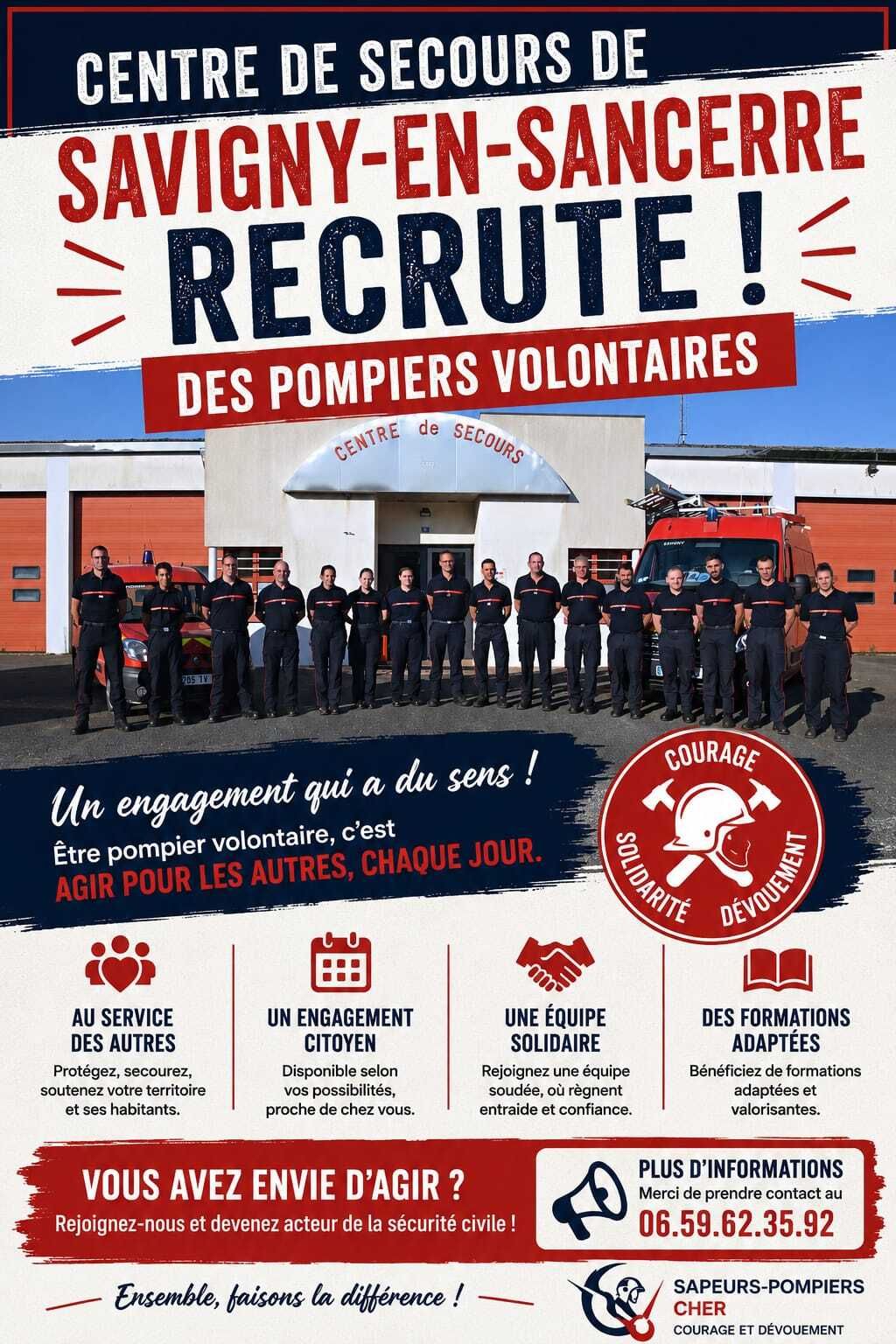 CENTRE DE SECOURS DE

SAVIGNY-EN-SANCERRE

RECRUTE !

DES POMPIERS VOLONTAIRES

CENTRE de SECOURS

Un engagement qui a du sens !

Être pompier volontaire, c'est

AGIR POUR LES AUTRES, CHAQUE JOUR.

COURAGE

SOLIDARITÉ

DÉVOUEMENT

AU SERVICE DES AUTRES

Protégez, secourez, soutenez votre territoire et ses habitants.

UN ENGAGEMENT CITOYEN

Disponible selon vos possibilités, proche de chez vous.

UNE ÉQUIPE SOLIDAIRE

Rejoignez une équipe soudée, où règnent entraide et confiance.

DES FORMATIONS ADAPTÉES

Bénéficiez de formations adaptées et valorisantes.

VOUS AVEZ ENVIE D'AGIR ?

Rejoignez-nous et devenez acteur de la sécurité civile !

PLUS D'INFORMATIONS

Merci de prendre contact au

06.59.62.35.92

Ensemble, faisons la différence !

SAPEURS-POMPIERS
CHER
COURAGE ET DÉVOUEMENT